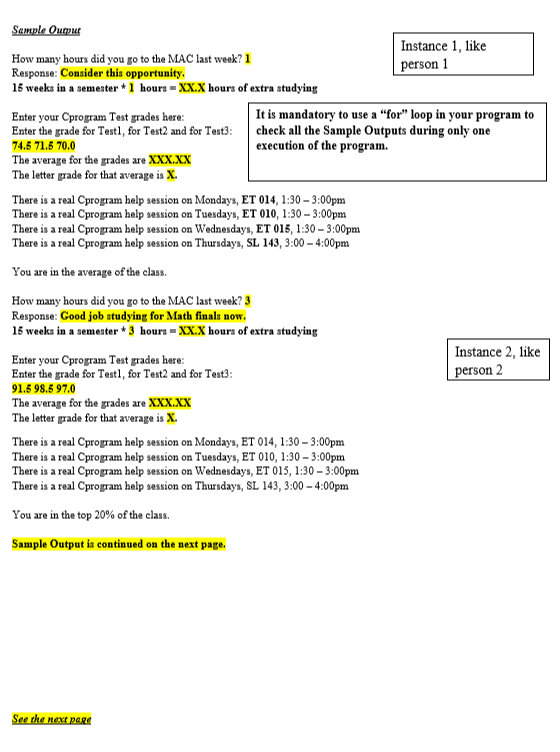 Sample Output

Instance 1, like person 1

How many hours did you go to the MAC last week? 1
Response: Consider this opportunity.
15 weeks in a semester * 1 hours = XX.X hours of extra studying

Enter your Cprogram Test grades here:
Enter the grade for Test1, for Test2 and for Test3:
74.5 71.5 70.0
The average for the grades are XXX.XX
The letter grade for that average is X.

It is mandatory to use a "for" loop in your program to check all the Sample Outputs during only one execution of the program.

There is a real Cprogram help session on Mondays, ET 014, 1:30 – 3:00pm
There is a real Cprogram help session on Tuesdays, ET 010, 1:30 – 3:00pm
There is a real Cprogram help session on Wednesdays, ET 015, 1:30 – 3:00pm
There is a real Cprogram help session on Thursdays, SL 143, 3:00 – 4:00pm

You are in the average of the class.

How many hours did you go to the MAC last week? 3
Response: Good job studying for Math finals now.
15 weeks in a semester * 3 hours = XX.X hours of extra studying

Instance 2, like person 2

Enter your Cprogram Test grades here:
Enter the grade for Test1, for Test2 and for Test3:
91.5 98.5 97.0
The average for the grades are XXX.XX
The letter grade for that average is X.

There is a real Cprogram help session on Mondays, ET 014, 1:30 – 3:00pm
There is a real Cprogram help session on Tuesdays, ET 010, 1:30 – 3:00pm
There is a real Cprogram help session on Wednesdays, ET 015, 1:30 – 3:00pm
There is a real Cprogram help session on Thursdays, SL 143, 3:00 – 4:00pm

You are in the top 20% of the class.

Sample Output is continued on the next page.

See the next page